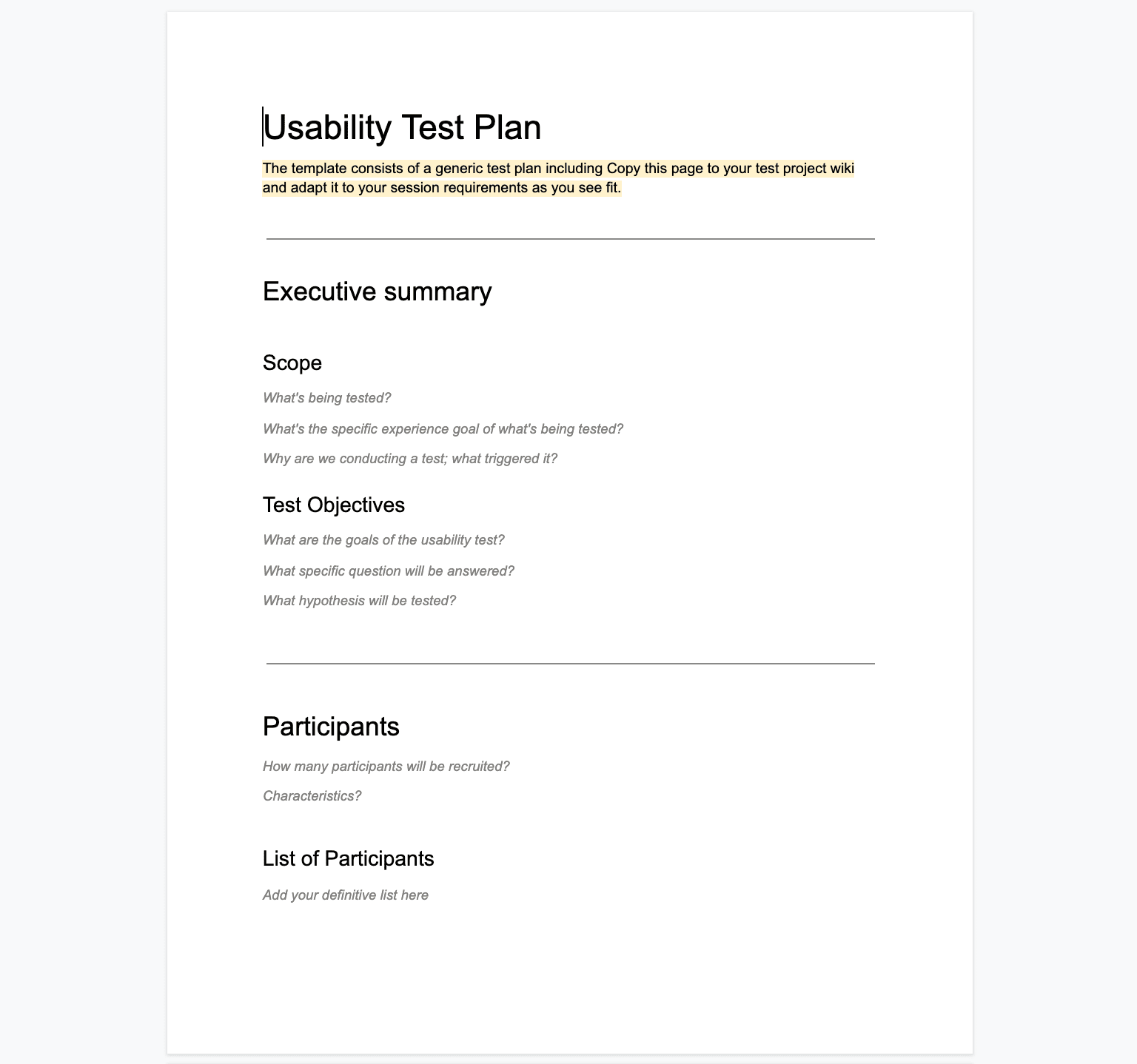 Usability Test Plan

The template consists of a generic test plan including Copy this page to your test project wiki and adapt it to your session requirements as you see fit.

Executive summary

Scope

What's being tested?

What's the specific experience goal of what's being tested?

Why are we conducting a test; what triggered it?

Test Objectives

What are the goals of the usability test?

What specific question will be answered?

What hypothesis will be tested?

Participants

How many participants will be recruited?

Characteristics?

List of Participants

Add your definitive list here